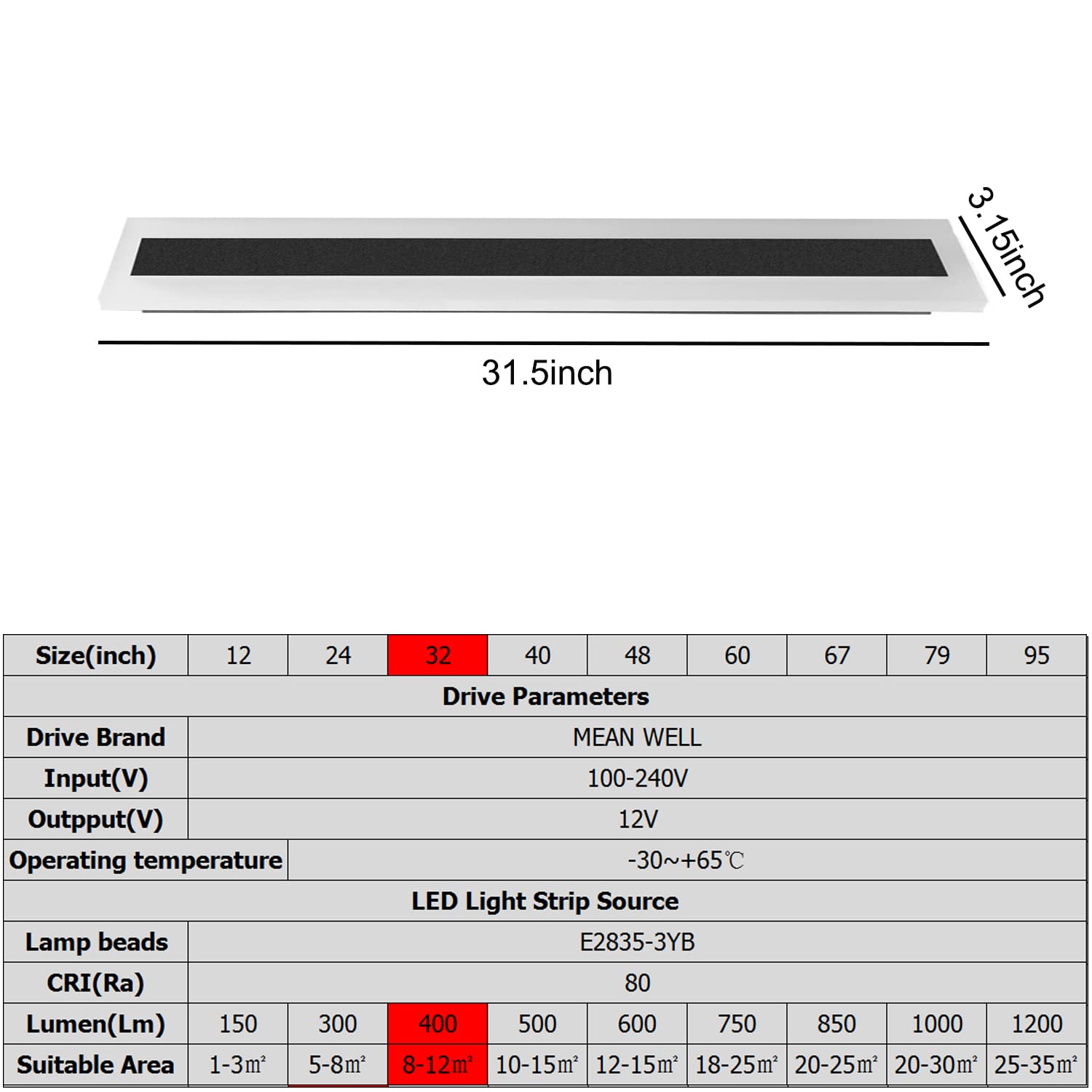 3.15inch

31.5inch

| Size(inch) | 12 | 24 | 32 | 40 | 48 | 60 | 67 | 79 | 95 |
|---|---|---|---|---|---|---|---|---|---|
| Drive Parameters | | | | | | | | | |
| Drive Brand | MEAN WELL | | | | | | | | |
| Input(V) | 100-240V | | | | | | | | |
| Outpput(V) | 12V | | | | | | | | |
| Operating temperature | -30~+65℃ | | | | | | | | |
| LED Light Strip Source | | | | | | | | | |
| Lamp beads | E2835-3YB | | | | | | | | |
| CRI(Ra) | 80 | | | | | | | | |
| Lumen(Lm) | 150 | 300 | 400 | 500 | 600 | 750 | 850 | 1000 | 1200 |
| Suitable Area | 1-3㎡ | 5-8㎡ | 8-12㎡ | 10-15㎡ | 12-15㎡ | 18-25㎡ | 20-25㎡ | 20-30㎡ | 25-35㎡ |